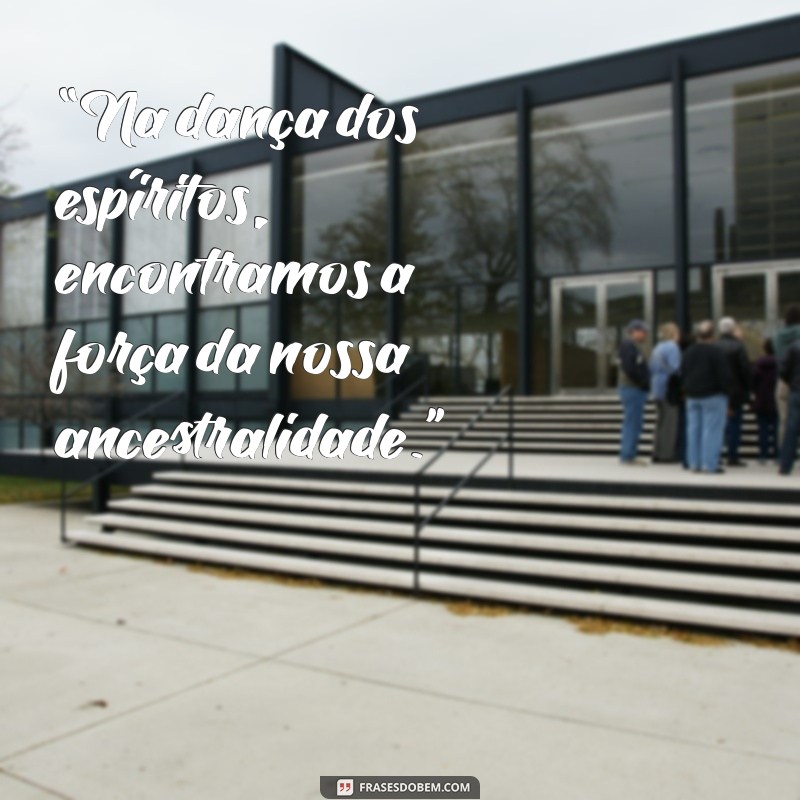 "Na dança dos espíritos, encontramos a força da nossa ancestralidade."

FRASESDOBEM.COM